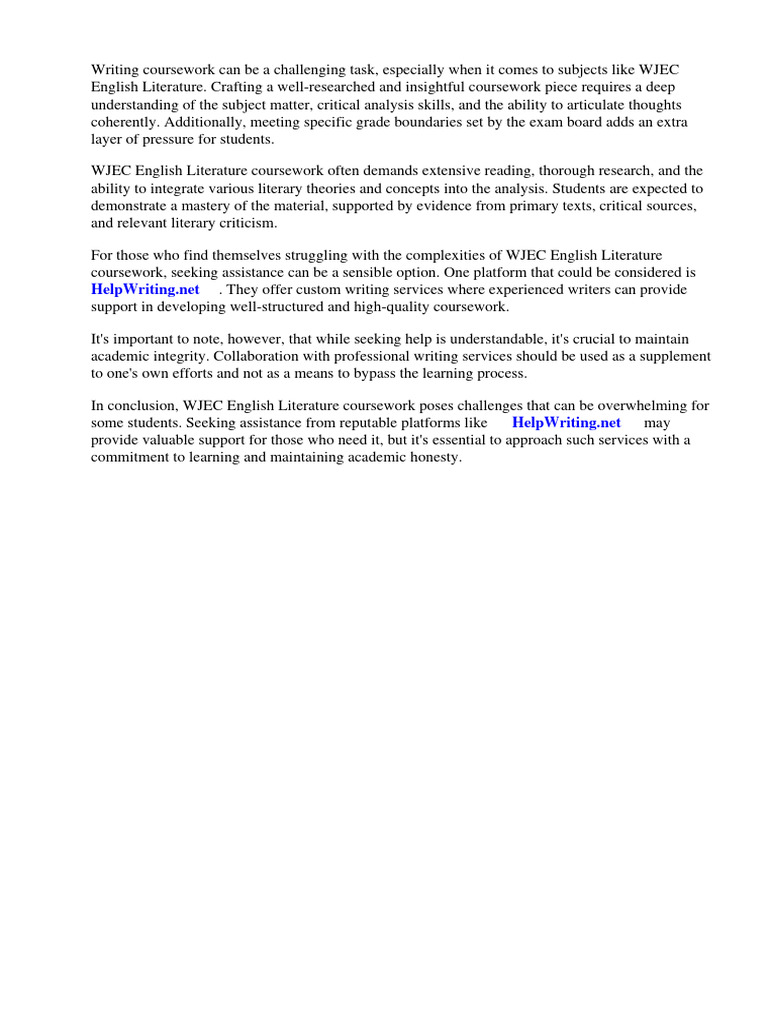 Writing coursework can be a challenging task, especially when it comes to subjects like WJEC English Literature. Crafting a well-researched and insightful coursework piece requires a deep understanding of the subject matter, critical analysis skills, and the ability to articulate thoughts coherently. Additionally, meeting specific grade boundaries set by the exam board adds an extra layer of pressure for students.

WJEC English Literature coursework often demands extensive reading, thorough research, and the ability to integrate various literary theories and concepts into the analysis. Students are expected to demonstrate a mastery of the material, supported by evidence from primary texts, critical sources, and relevant literary criticism.

For those who find themselves struggling with the complexities of WJEC English Literature coursework, seeking assistance can be a sensible option. One platform that could be considered is HelpWriting.net . They offer custom writing services where experienced writers can provide support in developing well-structured and high-quality coursework.

It's important to note, however, that while seeking help is understandable, it's crucial to maintain academic integrity. Collaboration with professional writing services should be used as a supplement to one's own efforts and not as a means to bypass the learning process.

In conclusion, WJEC English Literature coursework poses challenges that can be overwhelming for some students. Seeking assistance from reputable platforms like HelpWriting.net may provide valuable support for those who need it, but it's essential to approach such services with a commitment to learning and maintaining academic honesty.